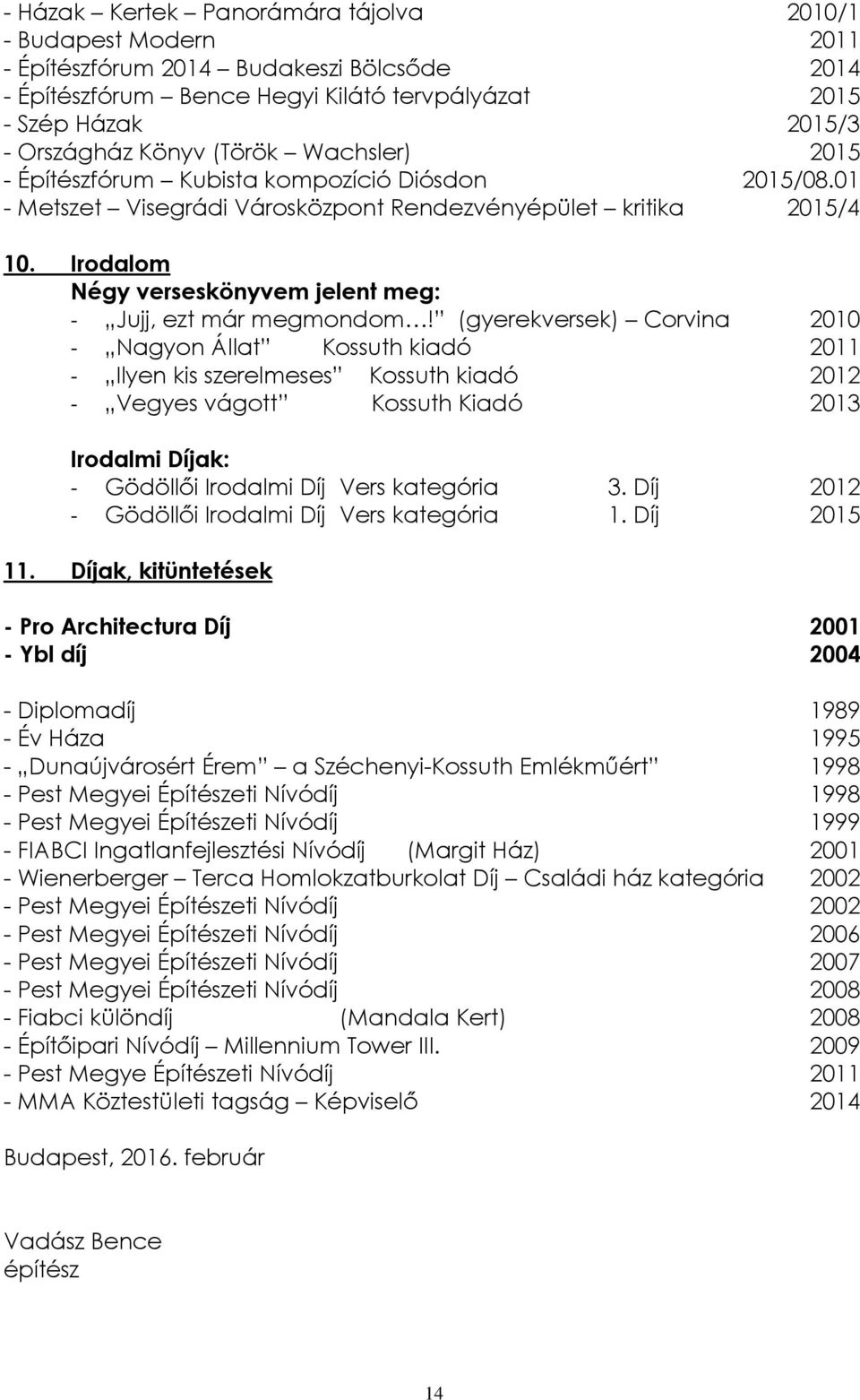 - Házak – Kertek – Panorámára tájolva 2010/1
- Budapest Modern 2011
- Építészfórum 2014 – Budakeszi Bölcsőde 2014
- Építészfórum – Bence Hegyi Kilátó tervpályázat 2015
- Szép Házak 2015/3
- Országház Könyv (Török – Wachsler) 2015
- Építészfórum – Kubista kompozíció Diósdon 2015/08.01
- Metszet – Visegrádi Városközpont Rendezvényépület – kritika 2015/4

10. Irodalom

Négy verseskönyvem jelent meg:
- „Jujj, ezt már megmondom…!” (gyerekversek) – Corvina 2010
- „Nagyon Állat” Kossuth kiadó 2011
- „Ilyen kis szerelmeses” Kossuth kiadó 2012
- „Vegyes vágott” Kossuth Kiadó 2013

Irodalmi Díjak:
- Gödöllői Irodalmi Díj Vers kategória 3. Díj 2012
- Gödöllői Irodalmi Díj Vers kategória 1. Díj 2015

11. Díjak, kitüntetések

- Pro Architectura Díj 2001
- Ybl díj 2004

- Diplomadíj 1989
- Év Háza 1995
- „Dunaújvárosért Érem” – a Széchenyi-Kossuth Emlékműért” 1998
- Pest Megyei Építészeti Nívódíj 1998
- Pest Megyei Építészeti Nívódíj 1999
- FIABCI Ingatlanfejlesztési Nívódíj (Margit Ház) 2001
- Wienerberger – Terca Homlokzatburkolat Díj – Családi ház kategória 2002
- Pest Megyei Építészeti Nívódíj 2002
- Pest Megyei Építészeti Nívódíj 2006
- Pest Megyei Építészeti Nívódíj 2007
- Pest Megyei Építészeti Nívódíj 2008
- Fiabci különdíj (Mandala Kert) 2008
- Építőipari Nívódíj – Millennium Tower III. 2009
- Pest Megye Építészeti Nívódíj 2011
- MMA Köztestületi tagság – Képviselő 2014

Budapest, 2016. február

Vadász Bence
építész

14